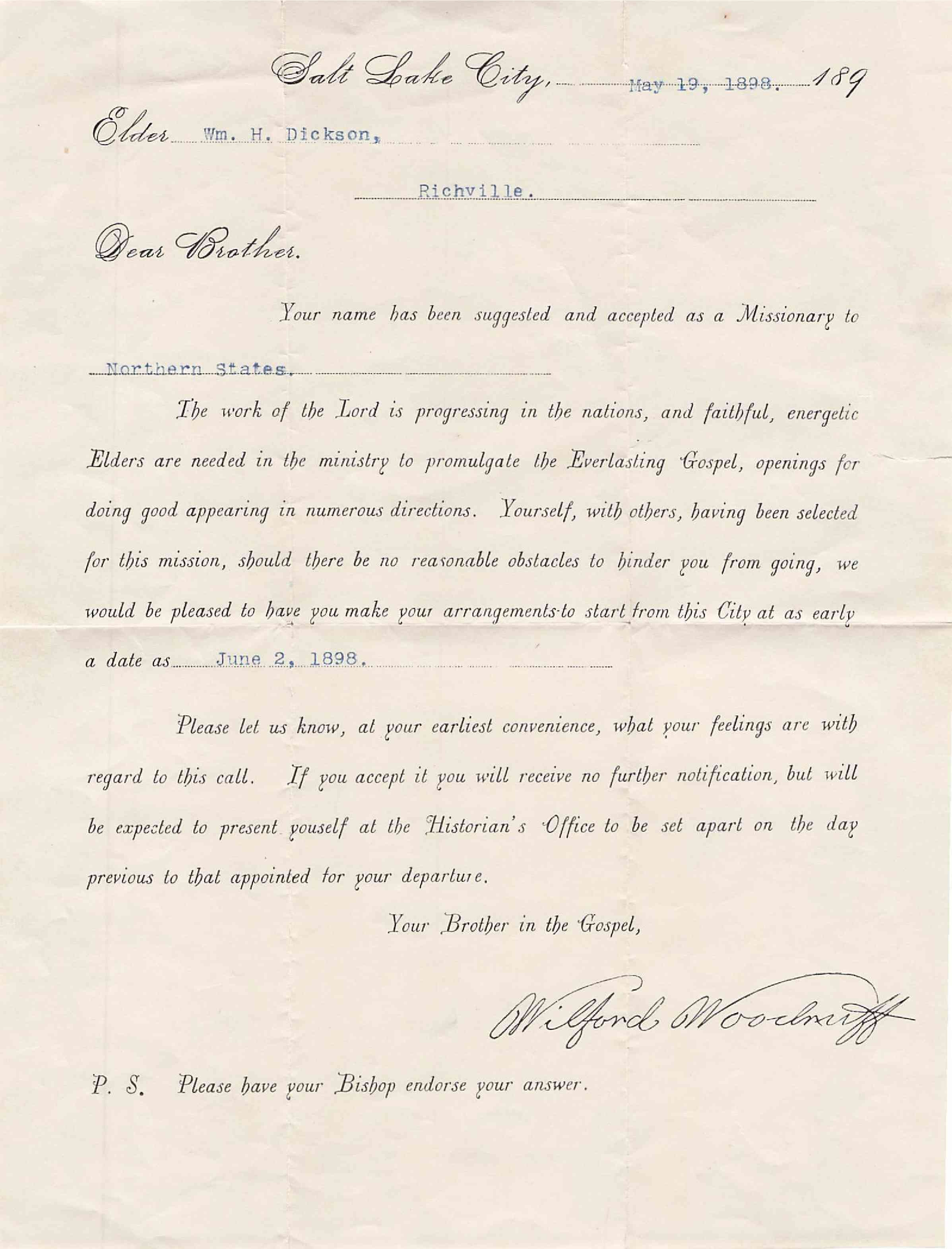 Salt Lake City, May 19, 1898. 189

Elder Wm. H. Dickson,

Richville.

Dear Brother.

Your name has been suggested and accepted as a Missionary to Northern States.

The work of the Lord is progressing in the nations, and faithful, energetic Elders are needed in the ministry to promulgate the Everlasting Gospel, openings for doing good appearing in numerous directions. Yourself, with others, having been selected for this mission, should there be no reasonable obstacles to hinder you from going, we would be pleased to have you make your arrangements to start from this City at as early a date as June 2, 1898.

Please let us know, at your earliest convenience, what your feelings are with regard to this call. If you accept it you will receive no further notification, but will be expected to present youself at the Historian's Office to be set apart on the day previous to that appointed for your departure.

Your Brother in the Gospel,

Wilford Woodruff

P. S. Please have your Bishop endorse your answer.